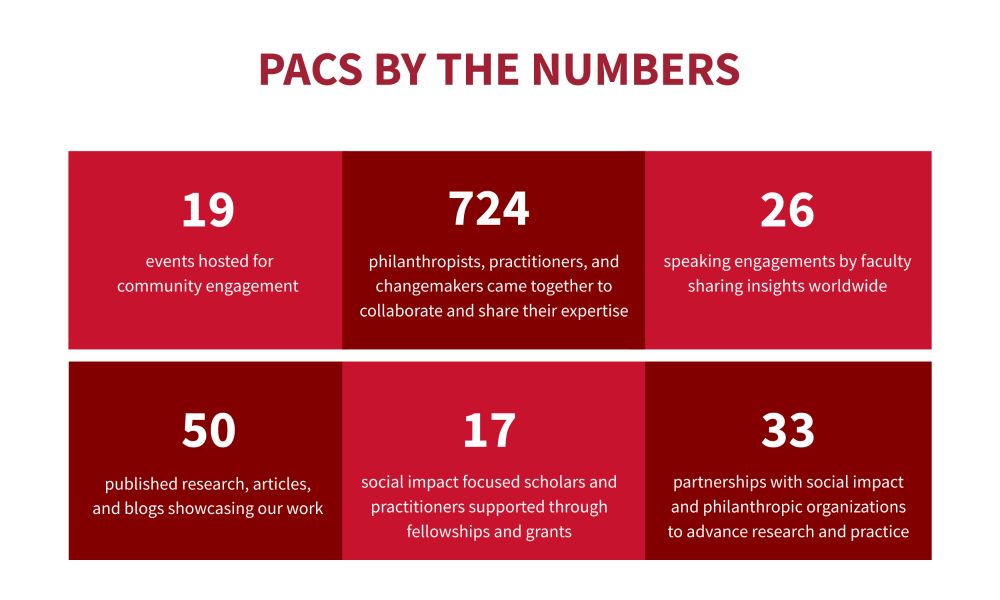 PACS BY THE NUMBERS

19

events hosted for community engagement

724

philanthropists, practitioners, and changemakers came together to collaborate and share their expertise

26

speaking engagements by faculty sharing insights worldwide

50

published research, articles, and blogs showcasing our work

17

social impact focused scholars and practitioners supported through fellowships and grants

33

partnerships with social impact and philanthropic organizations to advance research and practice